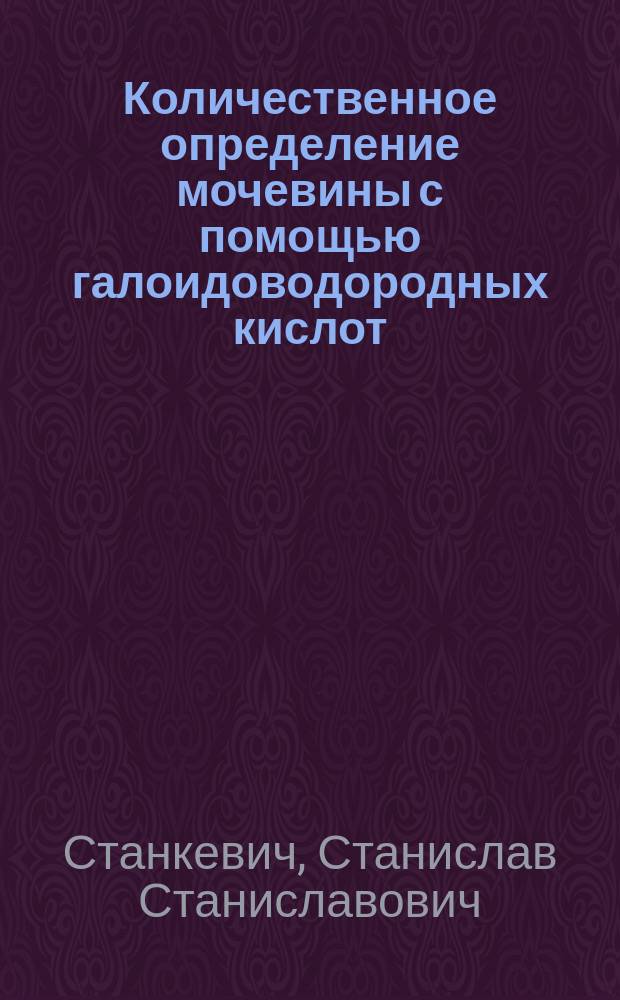 Количественное определение мочевины с помощью галоидоводородных кислот

Станкевич, Станислав Станиславович